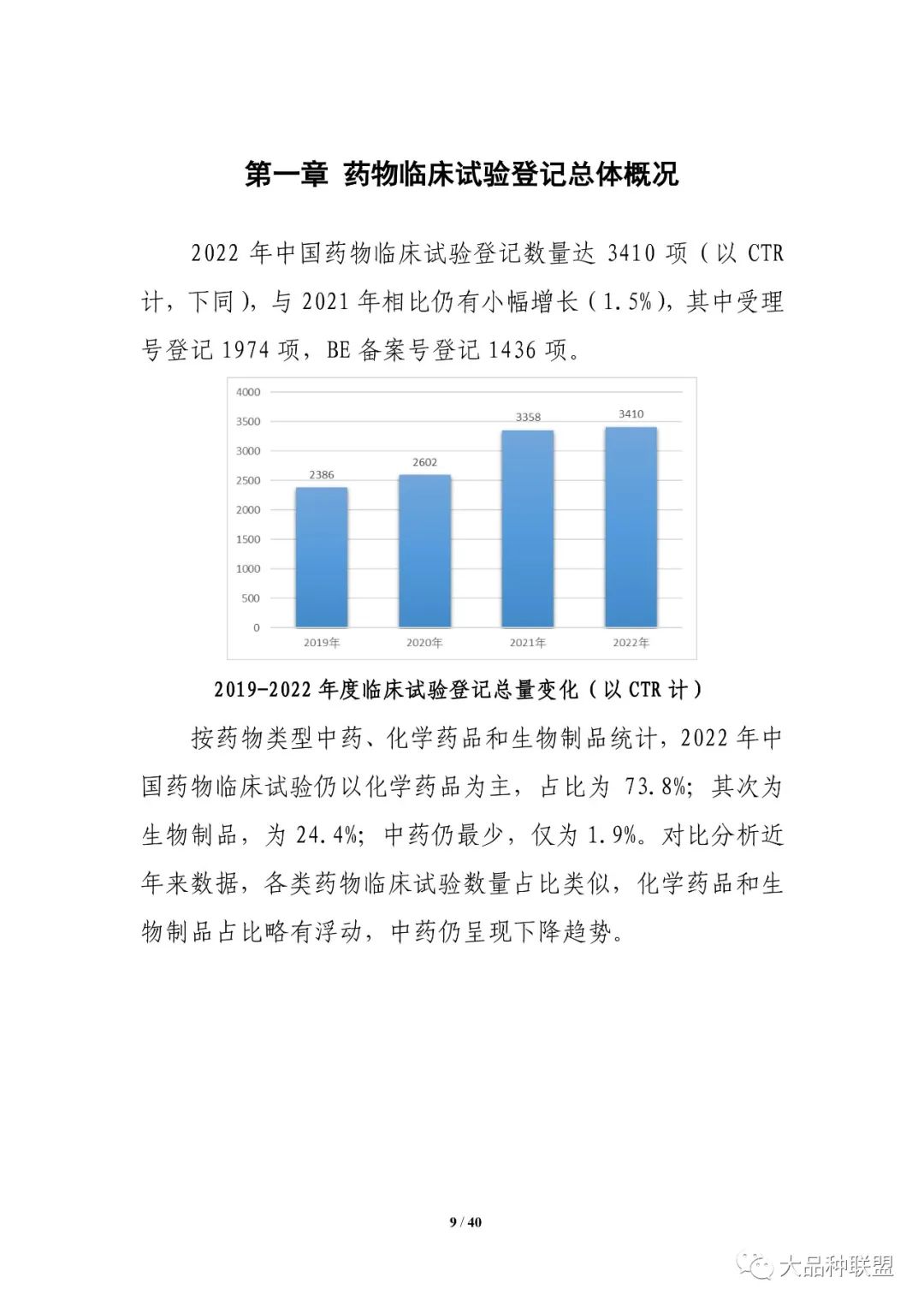 第一章 药物临床试验登记总体概况

2022 年中国药物临床试验登记数量达 3410 项（以 CTR 计，下同），与 2021 年相比仍有小幅增长（1.5%），其中受理号登记 1974 项，BE 备案号登记 1436 项。

4000
3500
3000
2500
2000
1500
1000
500
0

2386
2602
3358
3410

2019年
2020年
2021年
2022年

2019-2022 年度临床试验登记总量变化（以 CTR 计）

按药物类型中药、化学药品和生物制品统计，2022 年中国药物临床试验仍以化学药品为主，占比为 73.8%；其次为生物制品，为 24.4%；中药仍最少，仅为 1.9%。对比分析近年来数据，各类药物临床试验数量占比类似，化学药品和生物制品占比略有浮动，中药仍呈现下降趋势。

9 / 40

大品种联盟